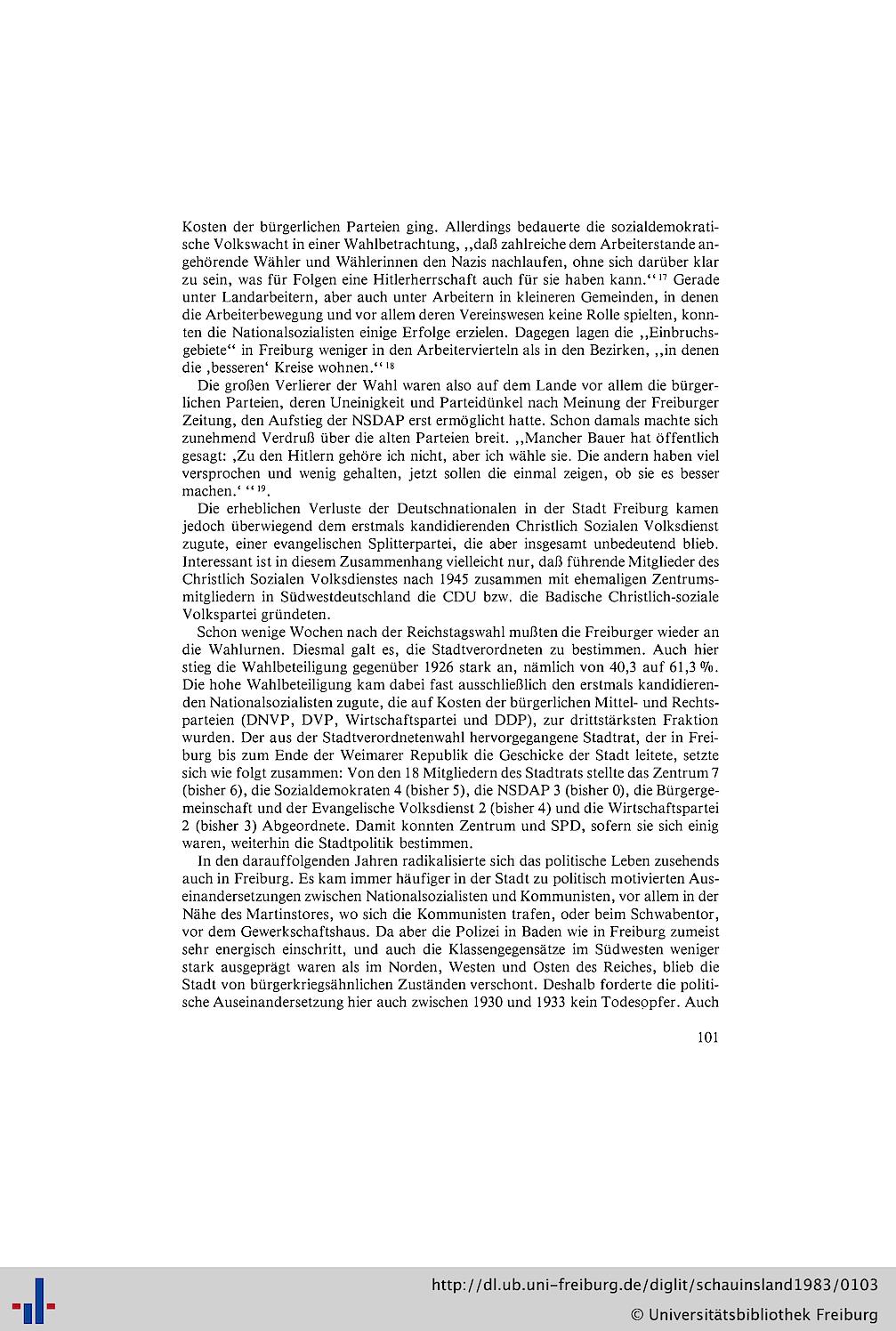 Kosten der bürgerlichen Parteien ging. Allerdings bedauerte die sozialdemokratische Volkswacht in einer Wahlbetrachtung, „daß zahlreiche dem Arbeiterstande angehörende Wähler und Wählerinnen den Nazis nachlaufen, ohne sich darüber klar zu sein, was für Folgen eine Hitlerherrschaft auch für sie haben kann.“ $^{17}$ Gerade unter Landarbeitern, aber auch unter Arbeitern in kleineren Gemeinden, in denen die Arbeiterbewegung und vor allem deren Vereinswesen keine Rolle spielten, konnten die Nationalsozialisten einige Erfolge erzielen. Dagegen lagen die „Einbruchsgebiete“ in Freiburg weniger in den Arbeitervierteln als in den Bezirken, „in denen die ‚besseren‘ Kreise wohnen.“ $^{18}$

Die großen Verlierer der Wahl waren also auf dem Lande vor allem die bürgerlichen Parteien, deren Uneinigkeit und Parteidünkel nach Meinung der Freiburger Zeitung, den Aufstieg der NSDAP erst ermöglicht hatte. Schon damals machte sich zunehmend Verdruß über die alten Parteien breit. „Mancher Bauer hat öffentlich gesagt: ‚Zu den Hitlern gehöre ich nicht, aber ich wähle sie. Die andern haben viel versprochen und wenig gehalten, jetzt sollen die einmal zeigen, ob sie es besser machen.‘ “ $^{19}$.

Die erheblichen Verluste der Deutschnationalen in der Stadt Freiburg kamen jedoch überwiegend dem erstmals kandidierenden Christlich Sozialen Volksdienst zugute, einer evangelischen Splitterpartei, die aber insgesamt unbedeutend blieb. Interessant ist in diesem Zusammenhang vielleicht nur, daß führende Mitglieder des Christlich Sozialen Volksdienstes nach 1945 zusammen mit ehemaligen Zentrumsmitgliedern in Südwestdeutschland die CDU bzw. die Badische Christlich-soziale Volkspartei gründeten.

Schon wenige Wochen nach der Reichstagswahl mußten die Freiburger wieder an die Wahlurnen. Diesmal galt es, die Stadtverordneten zu bestimmen. Auch hier stieg die Wahlbeteiligung gegenüber 1926 stark an, nämlich von 40,3 auf 61,3 %. Die hohe Wahlbeteiligung kam dabei fast ausschließlich den erstmals kandidierenden Nationalsozialisten zugute, die auf Kosten der bürgerlichen Mittel- und Rechtsparteien (DNVP, DVP, Wirtschaftspartei und DDP), zur drittstärksten Fraktion wurden. Der aus der Stadtverordnetenwahl hervorgegangene Stadtrat, der in Freiburg bis zum Ende der Weimarer Republik die Geschicke der Stadt leitete, setzte sich wie folgt zusammen: Von den 18 Mitgliedern des Stadtrats stellte das Zentrum 7 (bisher 6), die Sozialdemokraten 4 (bisher 5), die NSDAP 3 (bisher 0), die Bürgergemeinschaft und der Evangelische Volksdienst 2 (bisher 4) und die Wirtschaftspartei 2 (bisher 3) Abgeordnete. Damit konnten Zentrum und SPD, sofern sie sich einig waren, weiterhin die Stadtpolitik bestimmen.

In den darauffolgenden Jahren radikalisierte sich das politische Leben zusehends auch in Freiburg. Es kam immer häufiger in der Stadt zu politisch motivierten Auseinandersetzungen zwischen Nationalsozialisten und Kommunisten, vor allem in der Nähe des Martinstores, wo sich die Kommunisten trafen, oder beim Schwabentor, vor dem Gewerkschaftshaus. Da aber die Polizei in Baden wie in Freiburg zumeist sehr energisch einschritt, und auch die Klassengegensätze im Südwesten weniger stark ausgeprägt waren als im Norden, Westen und Osten des Reiches, blieb die Stadt von bürgerkriegsähnlichen Zuständen verschont. Deshalb forderte die politische Auseinandersetzung hier auch zwischen 1930 und 1933 kein Todesopfer. Auch

101

http://dl.ub.uni-freiburg.de/diglit/schauinsland1983/0103
© Universitätsbibliothek Freiburg